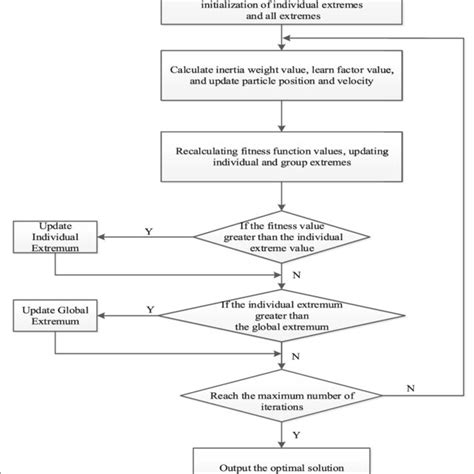 initialization of individual extremes and all extremes

Calculate inertia weight value, learn factor value, and update particle position and velocity

Recalculating fitness function values, updating individual and group extremes

If the fitness value greater than the individual extreme value

Y

Update Individual Extremum

N

If the individual extremum greater than the global extremum

Y

Update Global Extremum

N

Reach the maximum number of iterations

N

Y

Output the optimal solution